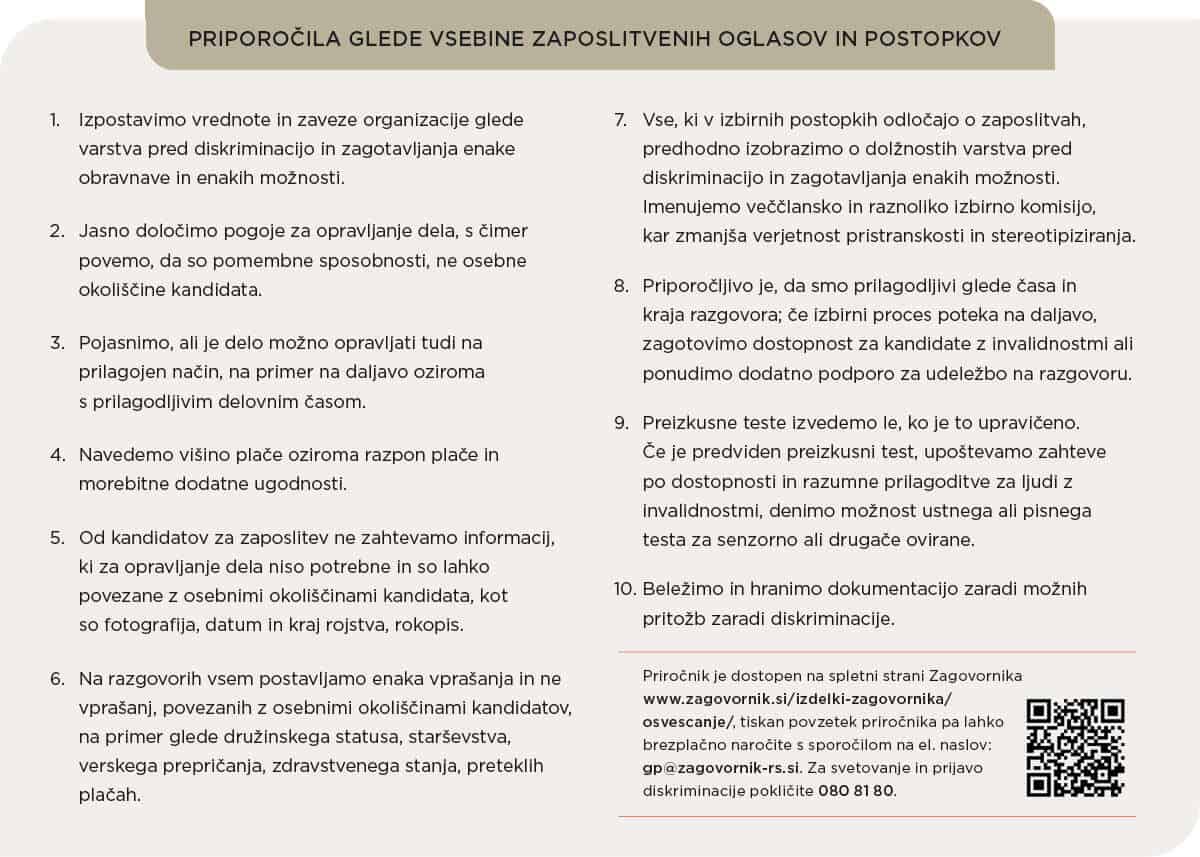 PRIPOROČILA GLEDE VSEBINE ZAPOSLITVENIH OGLASOV IN POSTOPKOV

1. Izpostavimo vrednote in zaveze organizacije glede varstva pred diskriminacijo in zagotavljanja enake obravnave in enakih možnosti.

2. Jasno določimo pogoje za opravljanje dela, s čimer povemo, da so pomembne sposobnosti, ne osebne okoliščine kandidata.

3. Pojasnimo, ali je delo možno opravljati tudi na prilagojen način, na primer na daljavo oziroma s prilagodljivim delovnim časom.

4. Navedemo višino plače oziroma razpon plače in morebitne dodatne ugodnosti.

5. Od kandidatov za zaposlitev ne zahtevamo informacij, ki za opravljanje dela niso potrebne in so lahko povezane z osebnimi okoliščinami kandidata, kot so fotografija, datum in kraj rojstva, rokopis.

6. Na razgovorih vsem postavljamo enaka vprašanja in ne vprašanj, povezanih z osebnimi okoliščinami kandidatov, na primer glede družinskega statusa, starševstva, verskega prepričanja, zdravstvenega stanja, preteklih plačah.

7. Vse, ki v izbirnih postopkih odločajo o zaposlitvah, predhodno izobrazimo o dolžnostih varstva pred diskriminacijo in zagotavljanja enakih možnosti. Imenujemo veččlansko in raznoliko izbirno komisijo, kar zmanjša verjetnost pristranskosti in stereotipiziranja.

8. Priporočljivo je, da smo prilagodljivi glede časa in kraja razgovora; če izbirni proces poteka na daljavo, zagotovimo dostopnost za kandidate z invalidnostmi ali ponudimo dodatno podporo za udeležbo na razgovoru.

9. Preizkusne teste izvedemo le, ko je to upravičeno. Če je predviden preizkusni test, upoštevamo zahteve po dostopnosti in razumne prilagoditve za ljudi z invalidnostmi, denimo možnost ustnega ali pisnega testa za senzorno ali drugače ovirane.

10. Beležimo in hranimo dokumentacijo zaradi možnih pritožb zaradi diskriminacije.

Priročnik je dostopen na spletni strani Zagovornika www.zagovornik.si/izdelki-zagovornika/osvescanje/, tiskan povzetek priročnika pa lahko brezplačno naročite s sporočilom na el. naslov: gp@zagovornik-rs.si. Za svetovanje in prijavo diskriminacije pokličite 080 81 80.